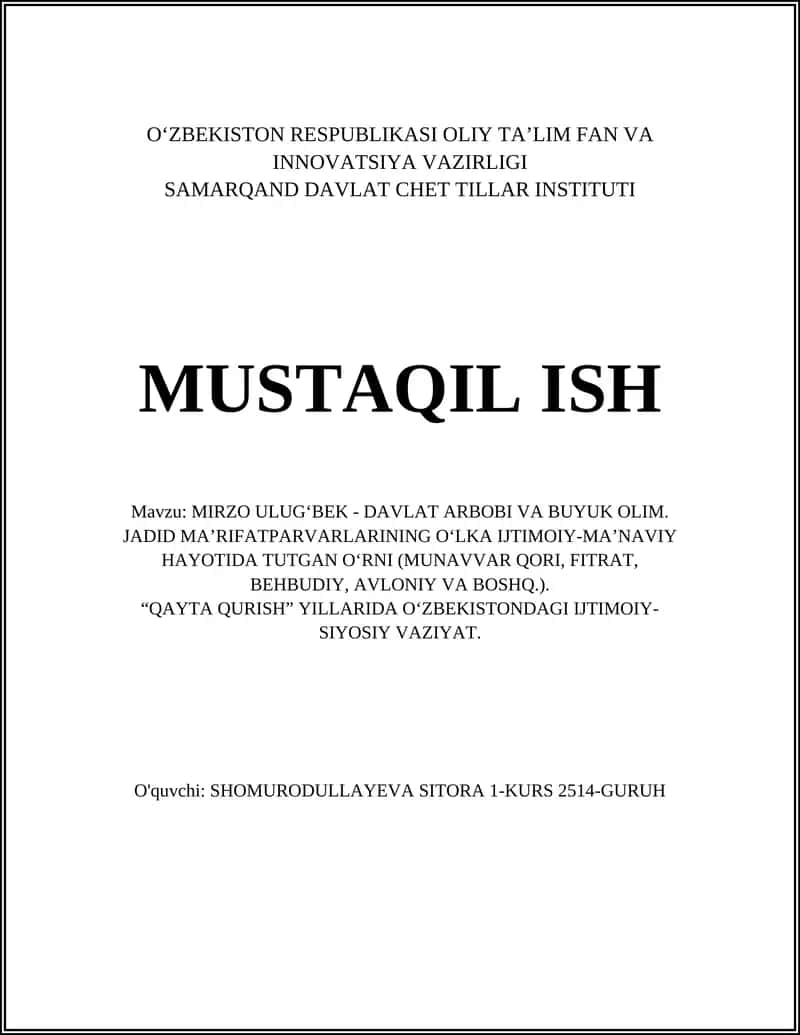 O‘ZBEKISTON RESPUBLIKASI OLIY TA’LIM FAN VA INNOVATSIYA VAZIRLIGI
SAMARQAND DAVLAT CHET TILLAR INSTITUTI

MUSTAQIL ISH

Mavzu: MIRZO ULUG‘BEK - DAVLAT ARBOBI VA BUYUK OLIM. JADID MA’RIFATPARVARLARINING O‘LKA IJTIMOIY-MA’NAVIY HAYOTIDA TUTGAN O‘RNI (MUNAVVAR QORI, FITRAT, BEHBUDIY, AVLONIY VA BOSHQ.).
“QAYTA QURISH” YILLARIDA O‘ZBEKISTONDAGI IJTIMOIY-SIYOSIY VAZIYAT.

O'quvchi: SHOMURODULLAYEVA SITORA 1-KURS 2514-GURUH